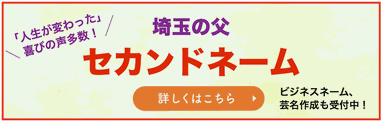 「人生が変わった」
喜びの声多数！

埼玉の父
セカンドネーム

詳しくはこちら

ビジネスネーム、
芸名作成も受付中！